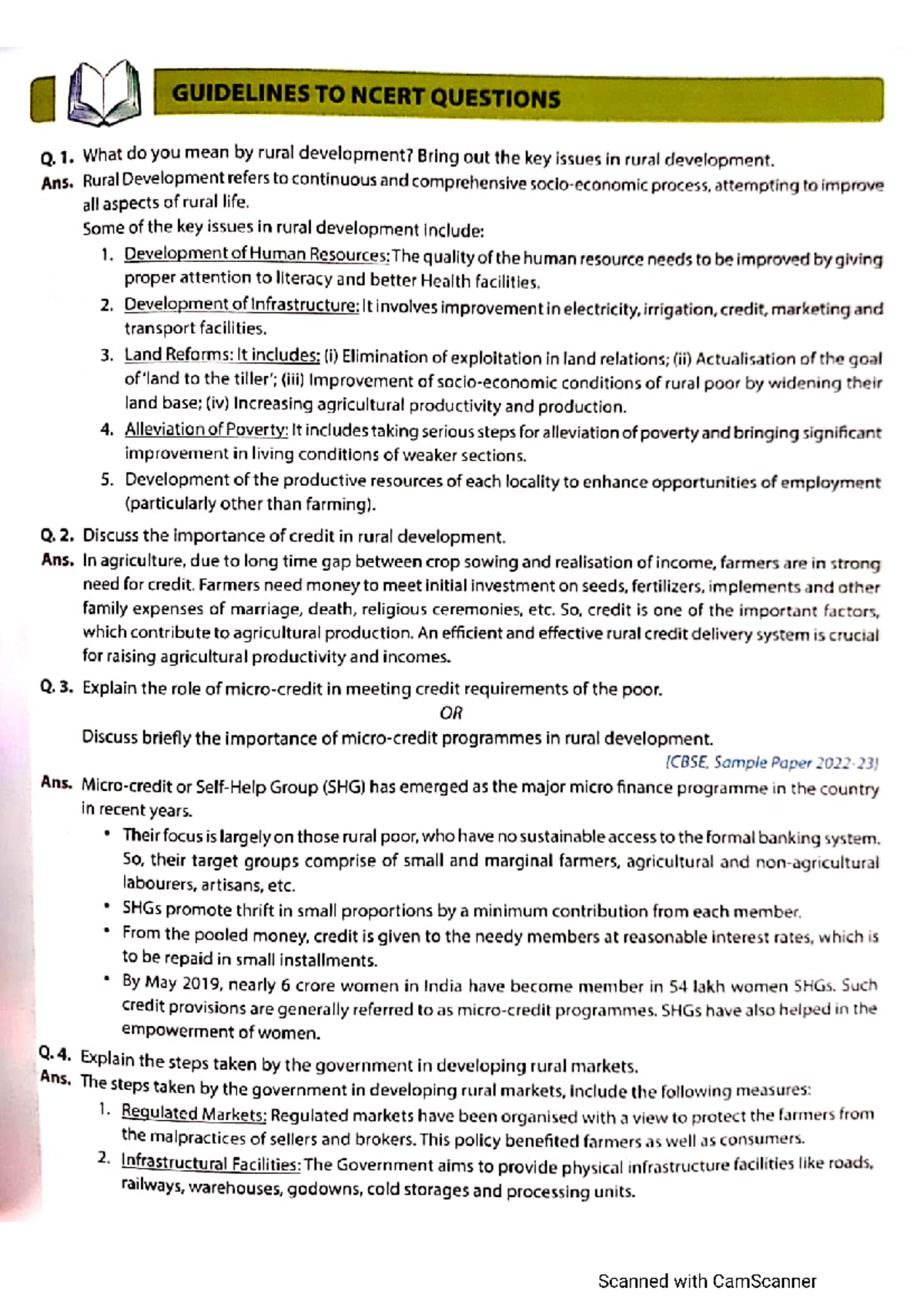 GUIDELINES TO NCERT QUESTIONS

Q. 1. What do you mean by rural development? Bring out the key issues in rural development.

Ans. Rural Development refers to continuous and comprehensive socio-economic process, attempting to improve all aspects of rural life.

Some of the key issues in rural development include:

1. Development of Human Resources: The quality of the human resource needs to be improved by giving proper attention to literacy and better Health facilities.
2. Development of Infrastructure: It involves improvement in electricity, irrigation, credit, marketing and transport facilities.
3. Land Reforms: It includes: (i) Elimination of exploitation in land relations; (ii) Actualisation of the goal of 'land to the tiller'; (iii) Improvement of socio-economic conditions of rural poor by widening their land base; (iv) Increasing agricultural productivity and production.
4. Alleviation of Poverty: It includes taking serious steps for alleviation of poverty and bringing significant improvement in living conditions of weaker sections.
5. Development of the productive resources of each locality to enhance opportunities of employment (particularly other than farming).

Q. 2. Discuss the importance of credit in rural development.

Ans. In agriculture, due to long time gap between crop sowing and realisation of income, farmers are in strong need for credit. Farmers need money to meet initial investment on seeds, fertilizers, implements and other family expenses of marriage, death, religious ceremonies, etc. So, credit is one of the important factors, which contribute to agricultural production. An efficient and effective rural credit delivery system is crucial for raising agricultural productivity and incomes.

Q. 3. Explain the role of micro-credit in meeting credit requirements of the poor.

OR

Discuss briefly the importance of micro-credit programmes in rural development.

(CBSE, Sample Paper 2022-23)

Ans. Micro-credit or Self-Help Group (SHG) has emerged as the major micro finance programme in the country in recent years.

• Their focus is largely on those rural poor, who have no sustainable access to the formal banking system. So, their target groups comprise of small and marginal farmers, agricultural and non-agricultural labourers, artisans, etc.
• SHGs promote thrift in small proportions by a minimum contribution from each member.
• From the pooled money, credit is given to the needy members at reasonable interest rates, which is to be repaid in small installments.
• By May 2019, nearly 6 crore women in India have become member in 54 lakh women SHGs. Such credit provisions are generally referred to as micro-credit programmes. SHGs have also helped in the empowerment of women.

Q. 4. Explain the steps taken by the government in developing rural markets.

Ans. The steps taken by the government in developing rural markets, include the following measures:

1. Regulated Markets: Regulated markets have been organised with a view to protect the farmers from the malpractices of sellers and brokers. This policy benefited farmers as well as consumers.
2. Infrastructural Facilities: The Government aims to provide physical infrastructure facilities like roads, railways, warehouses, godowns, cold storages and processing units.

Scanned with CamScanner